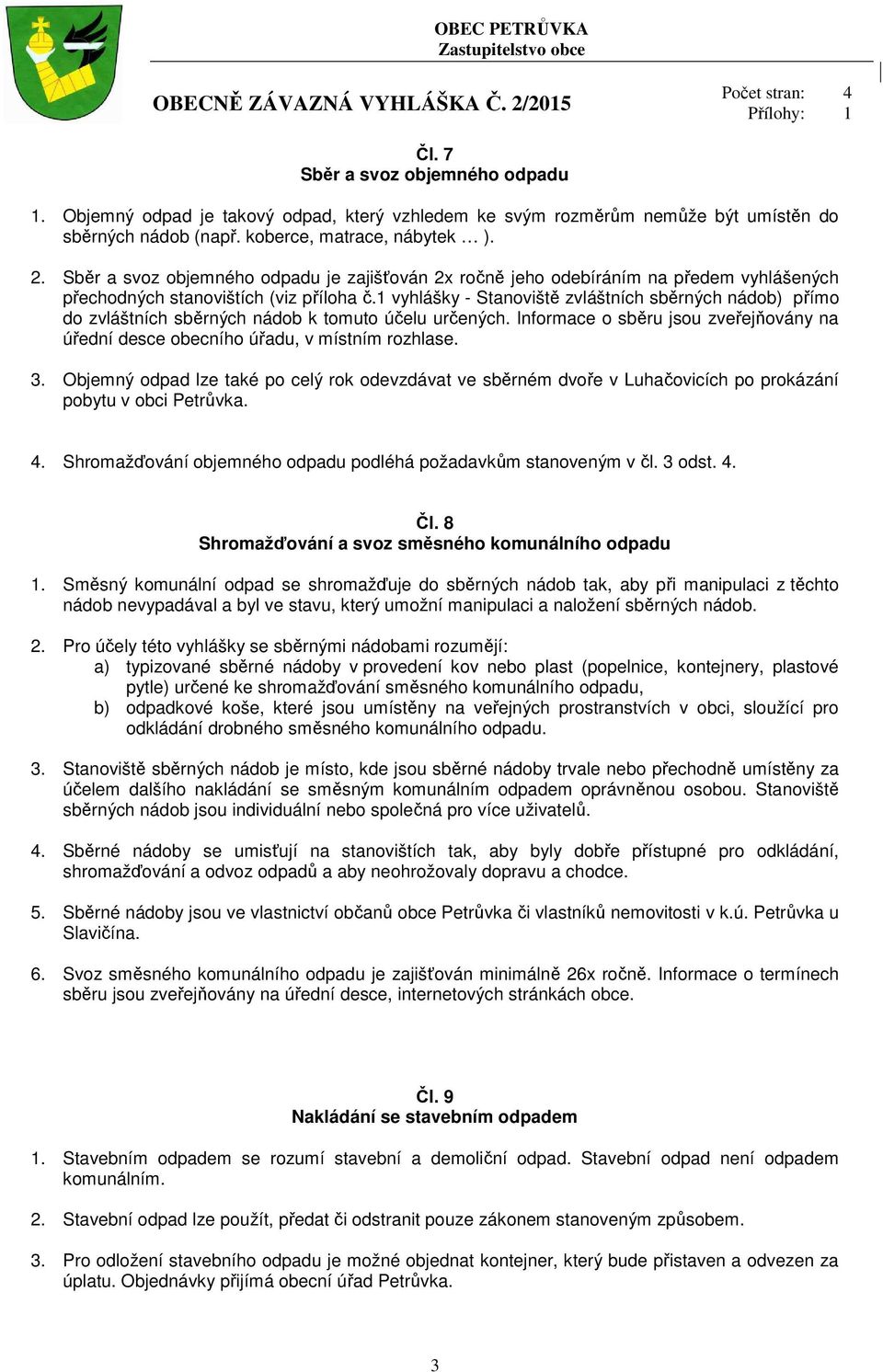 OBEC PETRŮVKA
Zastupitelstvo obce

OBECNĚ ZÁVAZNÁ VYHLÁŠKA Č. 2/2015

Počet stran: 4
Přílohy: 1

Čl. 7
Sběr a svoz objemného odpadu

1. Objemný odpad je takový odpad, který vzhledem ke svým rozměrům nemůže být umístěn do sběrných nádob (např. koberce, matrace, nábytek … ).

2. Sběr a svoz objemného odpadu je zajišťován 2x ročně jeho odebíráním na předem vyhlášených přechodných stanovištích (viz příloha č.1 vyhlášky - Stanoviště zvláštních sběrných nádob) přímo do zvláštních sběrných nádob k tomuto účelu určených. Informace o sběru jsou zveřejňovány na úřední desce obecního úřadu, v místním rozhlase.

3. Objemný odpad lze také po celý rok odevzdávat ve sběrném dvoře v Luhačovicích po prokázání pobytu v obci Petrůvka.

4. Shromažďování objemného odpadu podléhá požadavkům stanoveným v čl. 3 odst. 4.

Čl. 8
Shromažďování a svoz směsného komunálního odpadu

1. Směsný komunální odpad se shromažďuje do sběrných nádob tak, aby při manipulaci z těchto nádob nevypadával a byl ve stavu, který umožní manipulaci a naložení sběrných nádob.

2. Pro účely této vyhlášky se sběrnými nádobami rozumějí:
a) typizované sběrné nádoby v provedení kov nebo plast (popelnice, kontejnery, plastové pytle) určené ke shromažďování směsného komunálního odpadu,
b) odpadkové koše, které jsou umístěny na veřejných prostranstvích v obci, sloužící pro odkládání drobného směsného komunálního odpadu.

3. Stanoviště sběrných nádob je místo, kde jsou sběrné nádoby trvale nebo přechodně umístěny za účelem dalšího nakládání se směsným komunálním odpadem oprávněnou osobou. Stanoviště sběrných nádob jsou individuální nebo společná pro více uživatelů.

4. Sběrné nádoby se umisťují na stanovištích tak, aby byly dobře přístupné pro odkládání, shromažďování a odvoz odpadů a aby neohrožovaly dopravu a chodce.

5. Sběrné nádoby jsou ve vlastnictví občanů obce Petrůvka či vlastníků nemovitosti v k.ú. Petrůvka u Slavičína.

6. Svoz směsného komunálního odpadu je zajišťován minimálně 26x ročně. Informace o termínech sběru jsou zveřejňovány na úřední desce, internetových stránkách obce.

Čl. 9
Nakládání se stavebním odpadem

1. Stavebním odpadem se rozumí stavební a demoliční odpad. Stavební odpad není odpadem komunálním.

2. Stavební odpad lze použít, předat či odstranit pouze zákonem stanoveným způsobem.

3. Pro odložení stavebního odpadu je možné objednat kontejner, který bude přistaven a odvezen za úplatu. Objednávky přijímá obecní úřad Petrůvka.

3